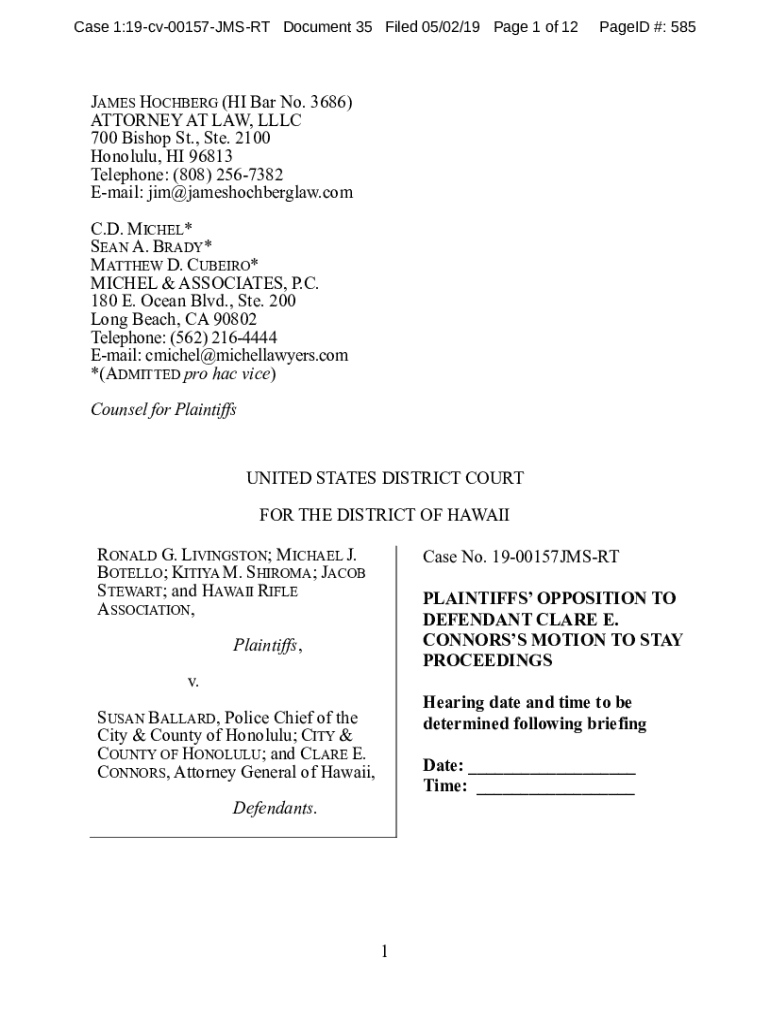 Case 1:19-cv-00157-JMS-RT Document 35 Filed 05/02/19 Page 1 of 12 PageID #: 585

JAMES HOCHBERG (HI Bar No. 3686)
ATTORNEY AT LAW, LLLC
700 Bishop St., Ste. 2100
Honolulu, HI 96813
Telephone: (808) 256-7382
E-mail: jim@jameshochberglaw.com

C.D. MICHEL*
SEAN A. BRADY*
MATTHEW D. CUBEIRO*
MICHEL & ASSOCIATES, P.C.
180 E. Ocean Blvd., Ste. 200
Long Beach, CA 90802
Telephone: (562) 216-4444
E-mail: cmichel@michellawyers.com
*(ADMITTED pro hac vice)

Counsel for Plaintiffs

UNITED STATES DISTRICT COURT

FOR THE DISTRICT OF HAWAII

RONALD G. LIVINGSTON; MICHAEL J. BOTELLO; KITIYA M. SHIROMA; JACOB STEWART; and HAWAII RIFLE ASSOCIATION,

Plaintiffs,

v.

SUSAN BALLARD, Police Chief of the City & County of Honolulu; CITY & COUNTY OF HONOLULU; and CLARE E. CONNORS, Attorney General of Hawaii,

Defendants.

Case No. 19-00157JMS-RT

PLAINTIFFS' OPPOSITION TO DEFENDANT CLARE E. CONNORS'S MOTION TO STAY PROCEEDINGS

Hearing date and time to be determined following briefing

Date: ___________________
Time: __________________

1